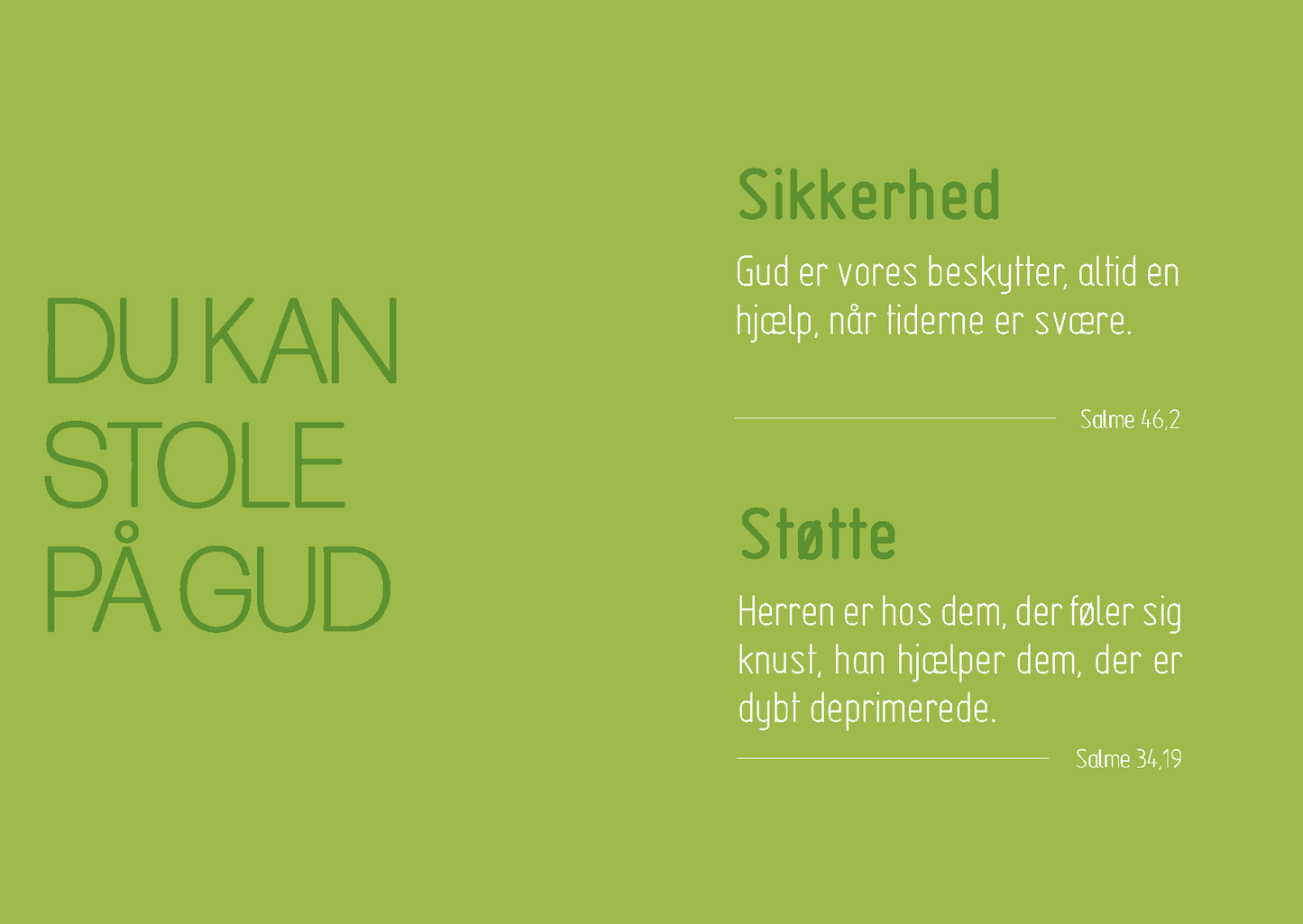 DU KAN
STOLE
PÅ GUD

Sikkerhed

Gud er vores beskytter, altid en hjælp, når tiderne er svære.

Salme 46,2

Støtte

Herren er hos dem, der føler sig knust, han hjælper dem, der er dybt deprimerede.

Salme 34,19